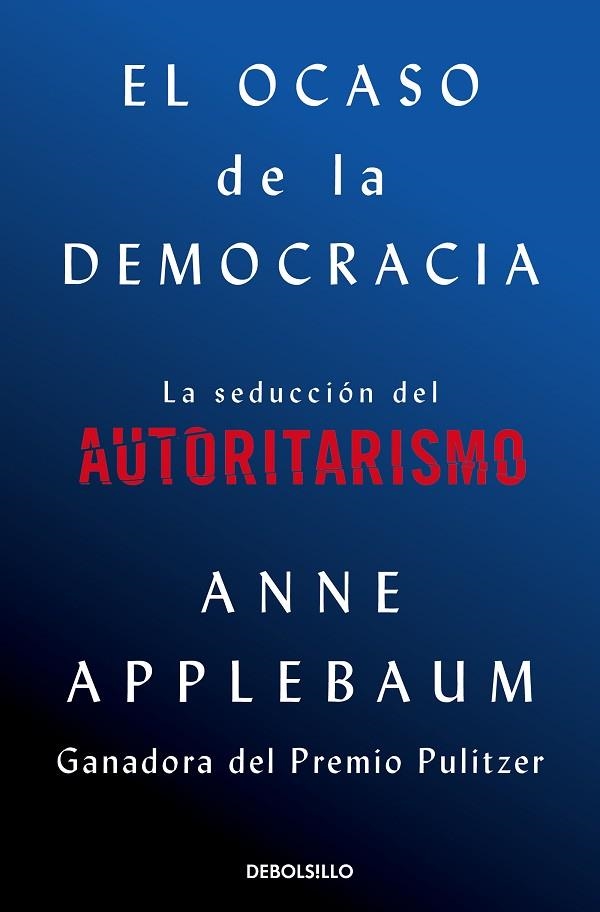 EL OCASO
de la
DEMOCRACIA

La seducción del
AUTORITARISMO

ANNE
APPLEBAUM

Ganadora del Premio Pulitzer

DEBOLS!LLO